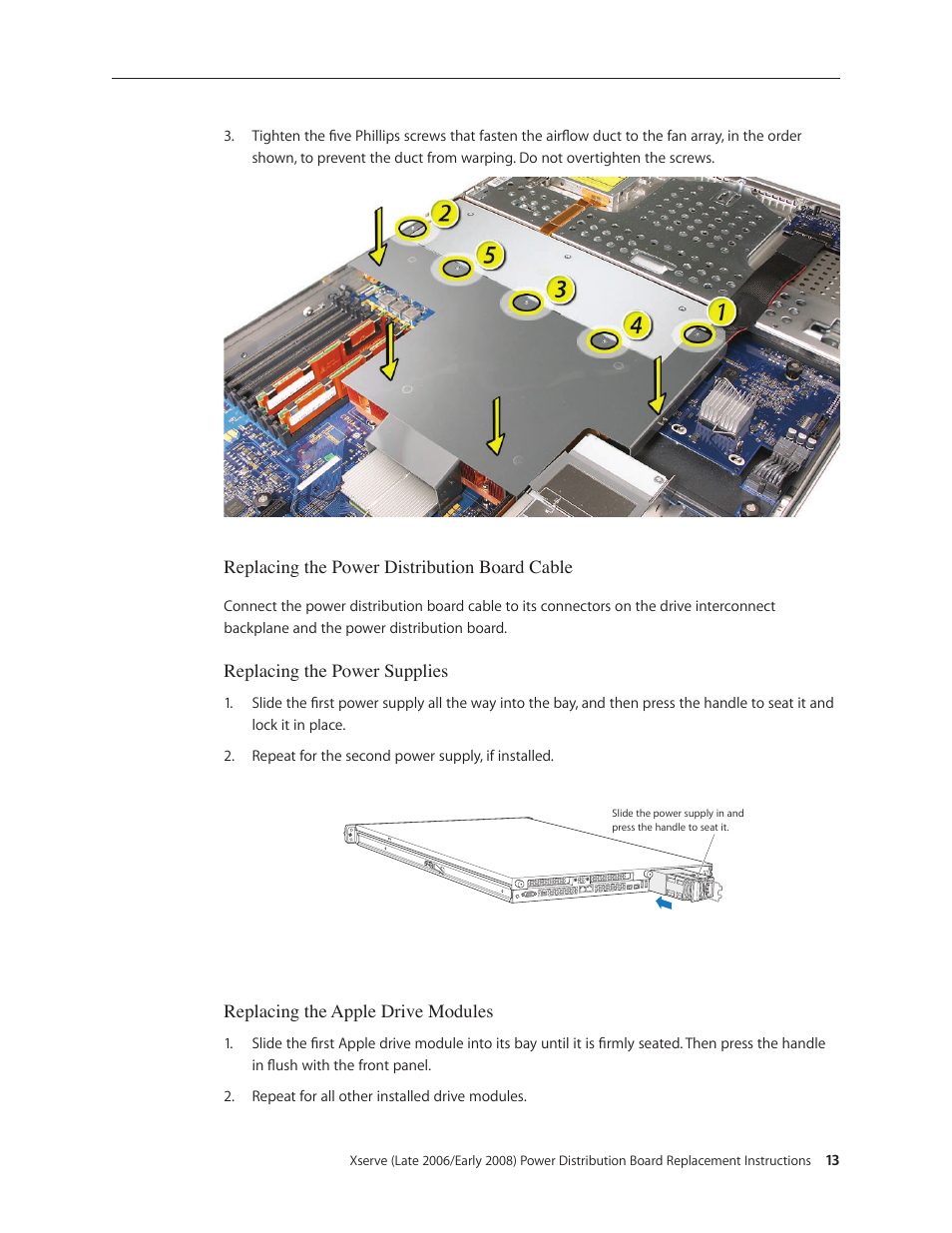 3. Tighten the five Phillips screws that fasten the airflow duct to the fan array, in the order shown, to prevent the duct from warping. Do not overtighten the screws.

2
5
3
4
1

Replacing the Power Distribution Board Cable

Connect the power distribution board cable to its connectors on the drive interconnect backplane and the power distribution board.

Replacing the Power Supplies

1. Slide the first power supply all the way into the bay, and then press the handle to seat it and lock it in place.

2. Repeat for the second power supply, if installed.

Slide the power supply in and press the handle to seat it.

Replacing the Apple Drive Modules

1. Slide the first Apple drive module into its bay until it is firmly seated. Then press the handle in flush with the front panel.

2. Repeat for all other installed drive modules.

Xserve (Late 2006/Early 2008) Power Distribution Board Replacement Instructions 13